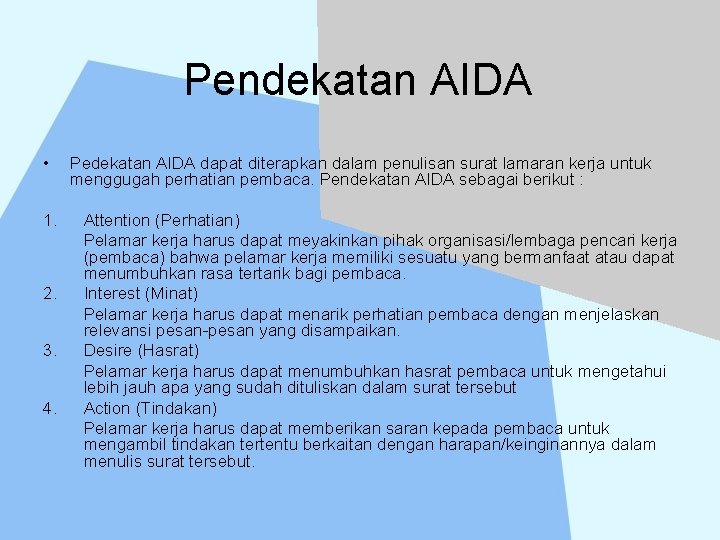 Pendekatan AIDA

• Pedekatan AIDA dapat diterapkan dalam penulisan surat lamaran kerja untuk menggugah perhatian pembaca. Pendekatan AIDA sebagai berikut :

1. Attention (Perhatian)
Pelamar kerja harus dapat meyakinkan pihak organisasi/lembaga pencari kerja (pembaca) bahwa pelamar kerja memiliki sesuatu yang bermanfaat atau dapat menumbuhkan rasa tertarik bagi pembaca.
2. Interest (Minat)
Pelamar kerja harus dapat menarik perhatian pembaca dengan menjelaskan relevansi pesan-pesan yang disampaikan.
3. Desire (Hasrat)
Pelamar kerja harus dapat menumbuhkan hasrat pembaca untuk mengetahui lebih jauh apa yang sudah dituliskan dalam surat tersebut
4. Action (Tindakan)
Pelamar kerja harus dapat memberikan saran kepada pembaca untuk mengambil tindakan tertentu berkaitan dengan harapan/keinginannya dalam menulis surat tersebut.